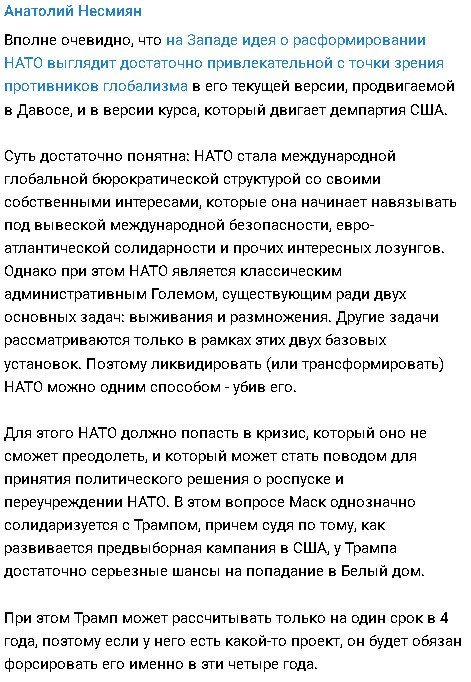 Анатолий Несмиян

Вполне очевидно, что на Западе идея о расформировании НАТО выглядит достаточно привлекательной с точки зрения противников глобализма в его текущей версии, продвигаемой в Давосе, и в версии курса, который двигает демпартия США.

Суть достаточно понятна: НАТО стала международной глобальной бюрократической структурой со своими собственными интересами, которые она начинает навязывать под вывеской международной безопасности, евро-атлантической солидарности и прочих интересных лозунгов. Однако при этом НАТО является классическим административным Големом, существующим ради двух основных задач: выживания и размножения. Другие задачи рассматриваются только в рамках этих двух базовых установок. Поэтому ликвидировать (или трансформировать) НАТО можно одним способом - убив его.

Для этого НАТО должно попасть в кризис, который оно не сможет преодолеть, и который может стать поводом для принятия политического решения о роспуске и переучреждении НАТО. В этом вопросе Маск однозначно солидаризуется с Трампом, причем судя по тому, как развивается предвыборная кампания в США, у Трампа достаточно серьезные шансы на попадание в Белый дом.

При этом Трамп может рассчитывать только на один срок в 4 года, поэтому если у него есть какой-то проект, он будет обязан форсировать его именно в эти четыре года.